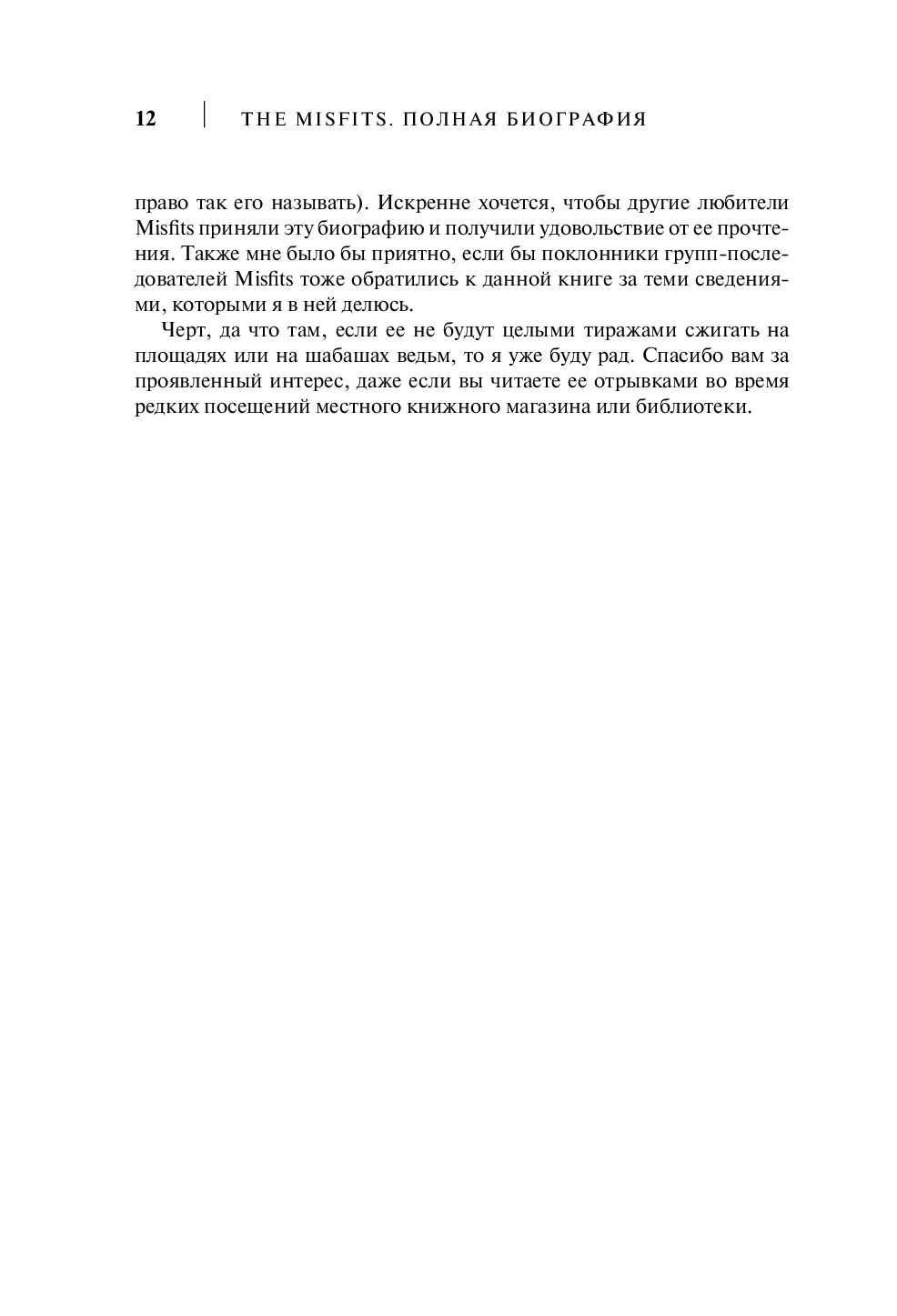 12 THE MISFITS. ПОЛНАЯ БИОГРАФИЯ

право так его называть). Искренне хочется, чтобы другие любители Misfits приняли эту биографию и получили удовольствие от ее прочтения. Также мне было бы приятно, если бы поклонники групп-последователей Misfits тоже обратились к данной книге за теми сведениями, которыми я в ней делюсь.

Черт, да что там, если ее не будут целыми тиражами сжигать на площадях или на шабашах ведьм, то я уже буду рад. Спасибо вам за проявленный интерес, даже если вы читаете ее отрывками во время редких посещений местного книжного магазина или библиотеки.